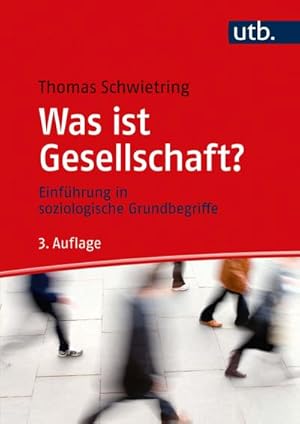 utb.

Thomas Schwietring

Was ist Gesellschaft?

Einführung in soziologische Grundbegriffe

3. Auflage